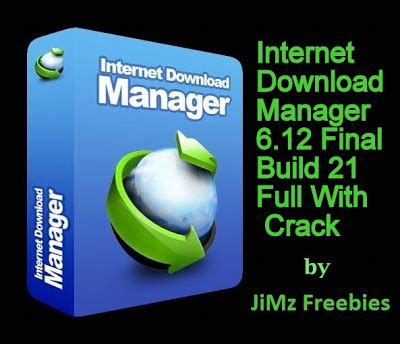 Internet Download Manager

Internet Download Manager

Internet Download Manager 6.12 Final Build 21 Full With Crack

by

JiMz Freebies